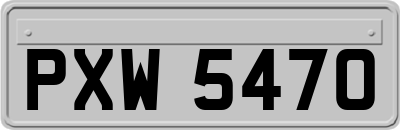 PXW 5470